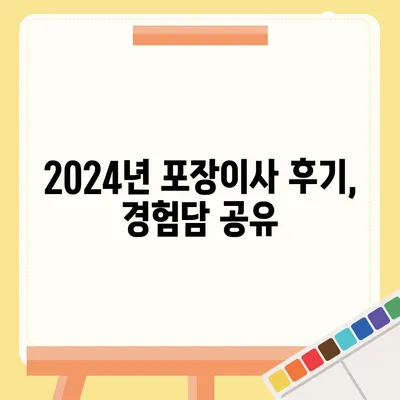 2024년 포장이사 후기, 경험담 공유